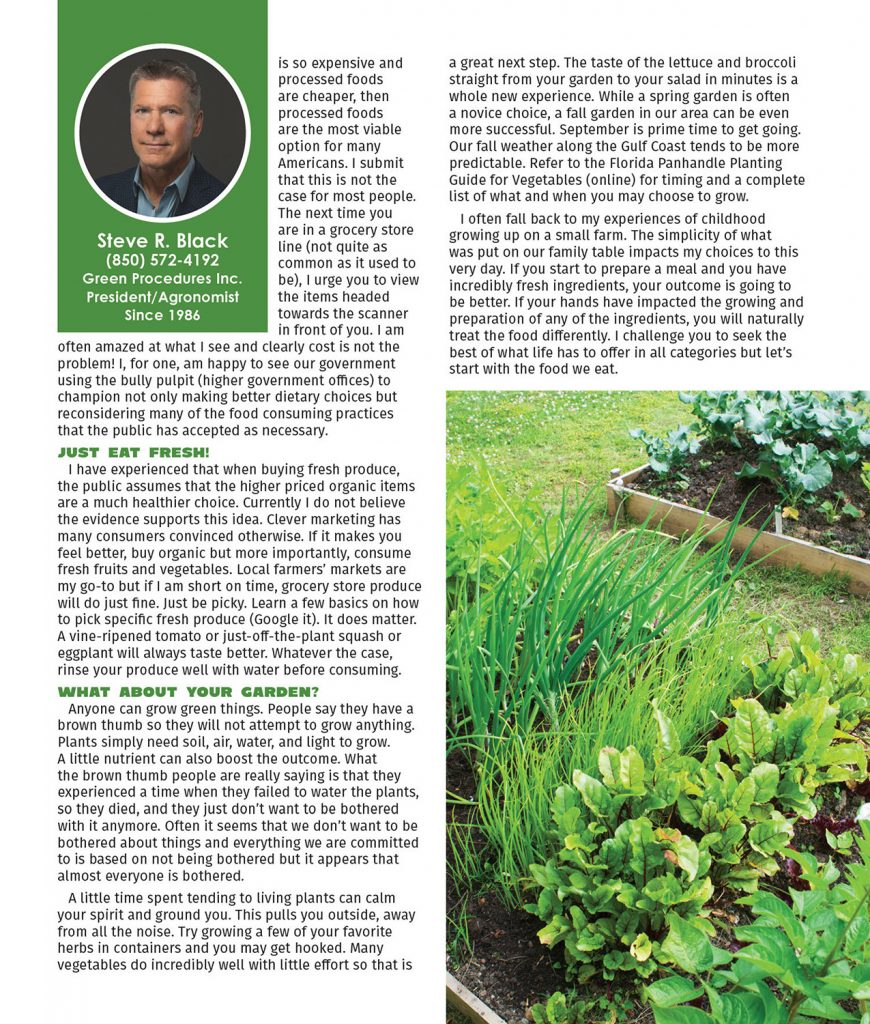 Steve R. Black
(850) 572-4192
Green Procedures Inc.
President/Agronomist
Since 1986

is so expensive and processed foods are cheaper, then processed foods are the most viable option for many Americans. I submit that this is not the case for most people. The next time you are in a grocery store line (not quite as common as it used to be), I urge you to view the items headed towards the scanner in front of you. I am often amazed at what I see and clearly cost is not the problem! I, for one, am happy to see our government using the bully pulpit (higher government offices) to champion not only making better dietary choices but reconsidering many of the food consuming practices that the public has accepted as necessary.

JUST EAT FRESH!

I have experienced that when buying fresh produce, the public assumes that the higher priced organic items are a much healthier choice. Currently I do not believe the evidence supports this idea. Clever marketing has many consumers convinced otherwise. If it makes you feel better, buy organic but more importantly, consume fresh fruits and vegetables. Local farmers' markets are my go-to but if I am short on time, grocery store produce will do just fine. Just be picky. Learn a few basics on how to pick specific fresh produce (Google it). It does matter. A vine-ripened tomato or just-off-the-plant squash or eggplant will always taste better. Whatever the case, rinse your produce well with water before consuming.

WHAT ABOUT YOUR GARDEN?

Anyone can grow green things. People say they have a brown thumb so they will not attempt to grow anything. Plants simply need soil, air, water, and light to grow. A little nutrient can also boost the outcome. What the brown thumb people are really saying is that they experienced a time when they failed to water the plants, so they died, and they just don't want to be bothered with it anymore. Often it seems that we don't want to be bothered about things and everything we are committed to is based on not being bothered but it appears that almost everyone is bothered.

A little time spent tending to living plants can calm your spirit and ground you. This pulls you outside, away from all the noise. Try growing a few of your favorite herbs in containers and you may get hooked. Many vegetables do incredibly well with little effort so that is a great next step. The taste of the lettuce and broccoli straight from your garden to your salad in minutes is a whole new experience. While a spring garden is often a novice choice, a fall garden in our area can be even more successful. September is prime time to get going. Our fall weather along the Gulf Coast tends to be more predictable. Refer to the Florida Panhandle Planting Guide for Vegetables (online) for timing and a complete list of what and when you may choose to grow.

I often fall back to my experiences of childhood growing up on a small farm. The simplicity of what was put on our family table impacts my choices to this very day. If you start to prepare a meal and you have incredibly fresh ingredients, your outcome is going to be better. If your hands have impacted the growing and preparation of any of the ingredients, you will naturally treat the food differently. I challenge you to seek the best of what life has to offer in all categories but let's start with the food we eat.